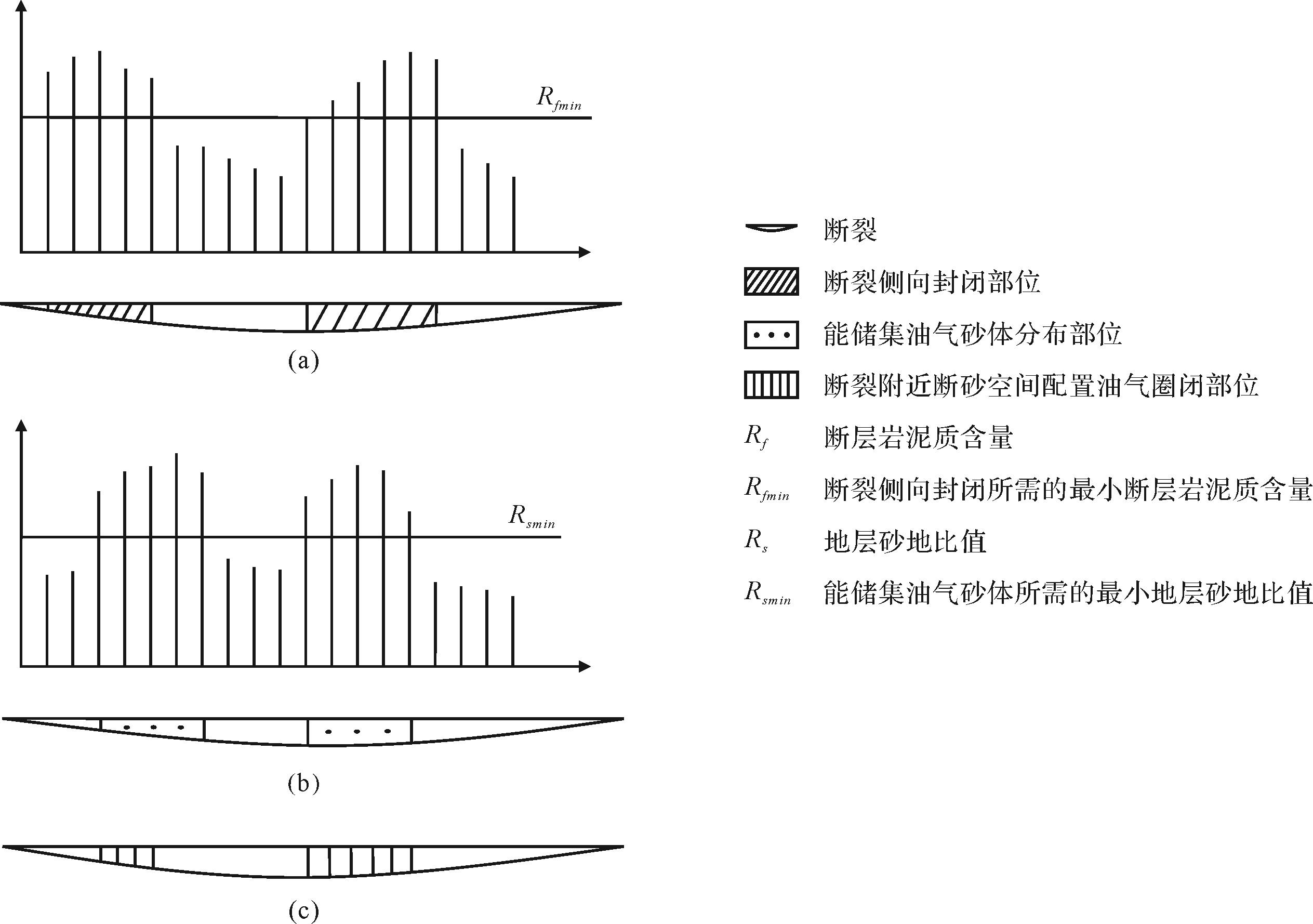 $R_{fmin}$

(a)

$R_{smin}$

(b)

(c)

断裂

断裂侧向封闭部位

能储集油气砂体分布部位

断裂附近断砂空间配置油气圈闭部位

$R_f$ 断层岩泥质含量

$R_{fmin}$ 断裂侧向封闭所需的最小断层岩泥质含量

$R_s$ 地层砂地比值

$R_{smin}$ 能储集油气砂体所需的最小地层砂地比值